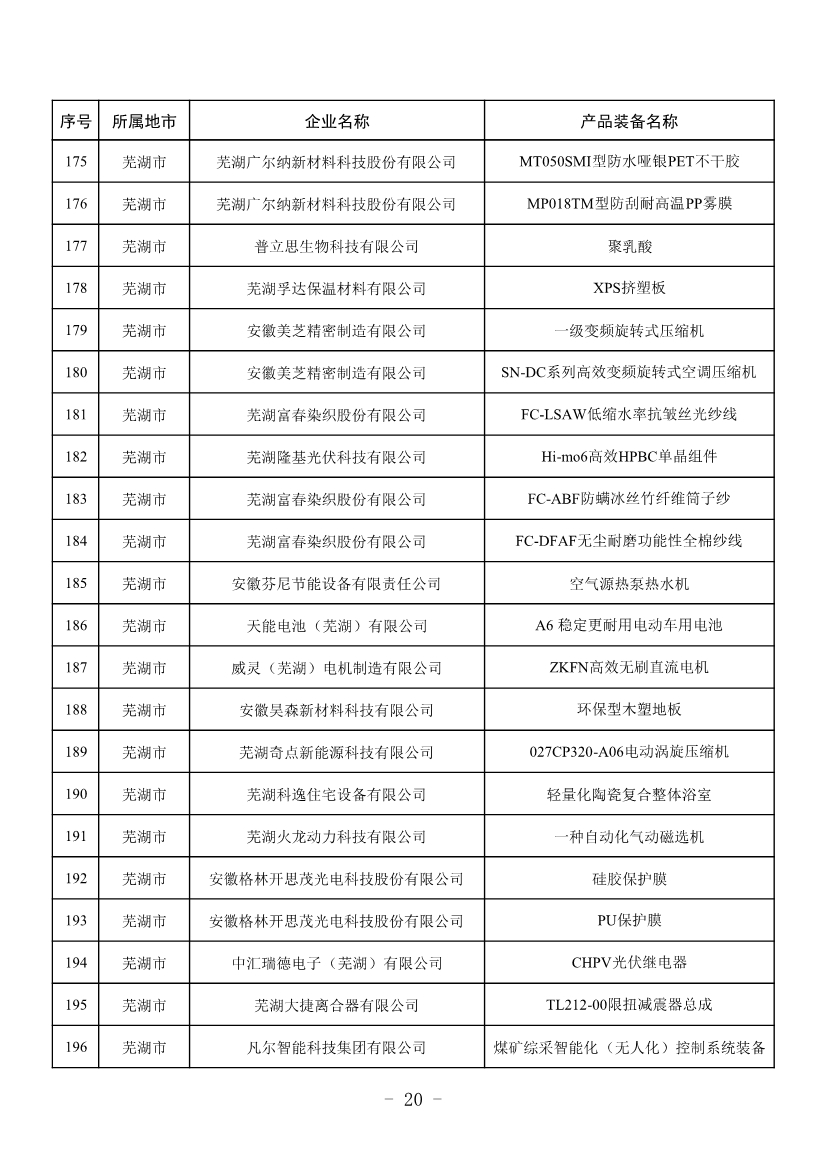 | 序号 | 所属地市 | 企业名称 | 产品装备名称 |
|---|---|---|---|
| 175 | 芜湖市 | 芜湖广尔纳新材料科技股份有限公司 | MT050SMI型防水哑银PET不干胶 |
| 176 | 芜湖市 | 芜湖广尔纳新材料科技股份有限公司 | MP018TM型防刮耐高温PP雾膜 |
| 177 | 芜湖市 | 普立思生物科技有限公司 | 聚乳酸 |
| 178 | 芜湖市 | 芜湖孚达保温材料有限公司 | XPS挤塑板 |
| 179 | 芜湖市 | 安徽美芝精密制造有限公司 | 一级变频旋转式压缩机 |
| 180 | 芜湖市 | 安徽美芝精密制造有限公司 | SN-DC系列高效变频旋转式空调压缩机 |
| 181 | 芜湖市 | 芜湖富春染织股份有限公司 | FC-LSAW低缩水率抗皱丝光纱线 |
| 182 | 芜湖市 | 芜湖隆基光伏科技有限公司 | Hi-mo6高效HPBC单晶组件 |
| 183 | 芜湖市 | 芜湖富春染织股份有限公司 | FC-ABF防螨冰丝竹纤维筒子纱 |
| 184 | 芜湖市 | 芜湖富春染织股份有限公司 | FC-DFAF无尘耐磨功能性全棉纱线 |
| 185 | 芜湖市 | 安徽芬尼节能设备有限责任公司 | 空气源热泵热水机 |
| 186 | 芜湖市 | 天能电池（芜湖）有限公司 | A6 稳定更耐用电动车用电池 |
| 187 | 芜湖市 | 威灵（芜湖）电机制造有限公司 | ZKFN高效无刷直流电机 |
| 188 | 芜湖市 | 安徽昊森新材料科技有限公司 | 环保型木塑地板 |
| 189 | 芜湖市 | 芜湖奇点新能源科技有限公司 | 027CP320-A06电动涡旋压缩机 |
| 190 | 芜湖市 | 芜湖科逸住宅设备有限公司 | 轻量化陶瓷复合整体浴室 |
| 191 | 芜湖市 | 芜湖火龙动力科技有限公司 | 一种自动化气动磁选机 |
| 192 | 芜湖市 | 安徽格林开思茂光电科技股份有限公司 | 硅胶保护膜 |
| 193 | 芜湖市 | 安徽格林开思茂光电科技股份有限公司 | PU保护膜 |
| 194 | 芜湖市 | 中汇瑞德电子（芜湖）有限公司 | CHPV光伏继电器 |
| 195 | 芜湖市 | 芜湖大捷离合器有限公司 | TL212-00限扭减震器总成 |
| 196 | 芜湖市 | 凡尔智能科技集团有限公司 | 煤矿综采智能化（无人化）控制系统装备 |

- 20 -